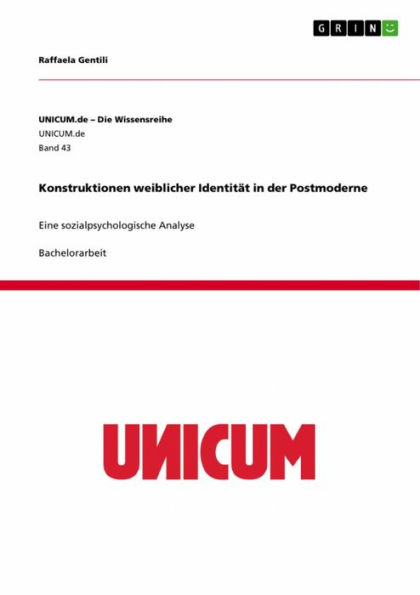 GRIN

Raffaela Gentili

UNICUM.de – Die Wissensreihe
UNICUM.de
Band 43

Konstruktionen weiblicher Identität in der Postmoderne

Eine sozialpsychologische Analyse

Bachelorarbeit

UNICUM